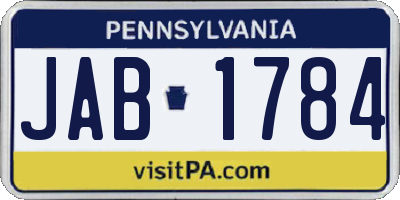 PENNSYLVANIA

JAB 1784

visitPA.com